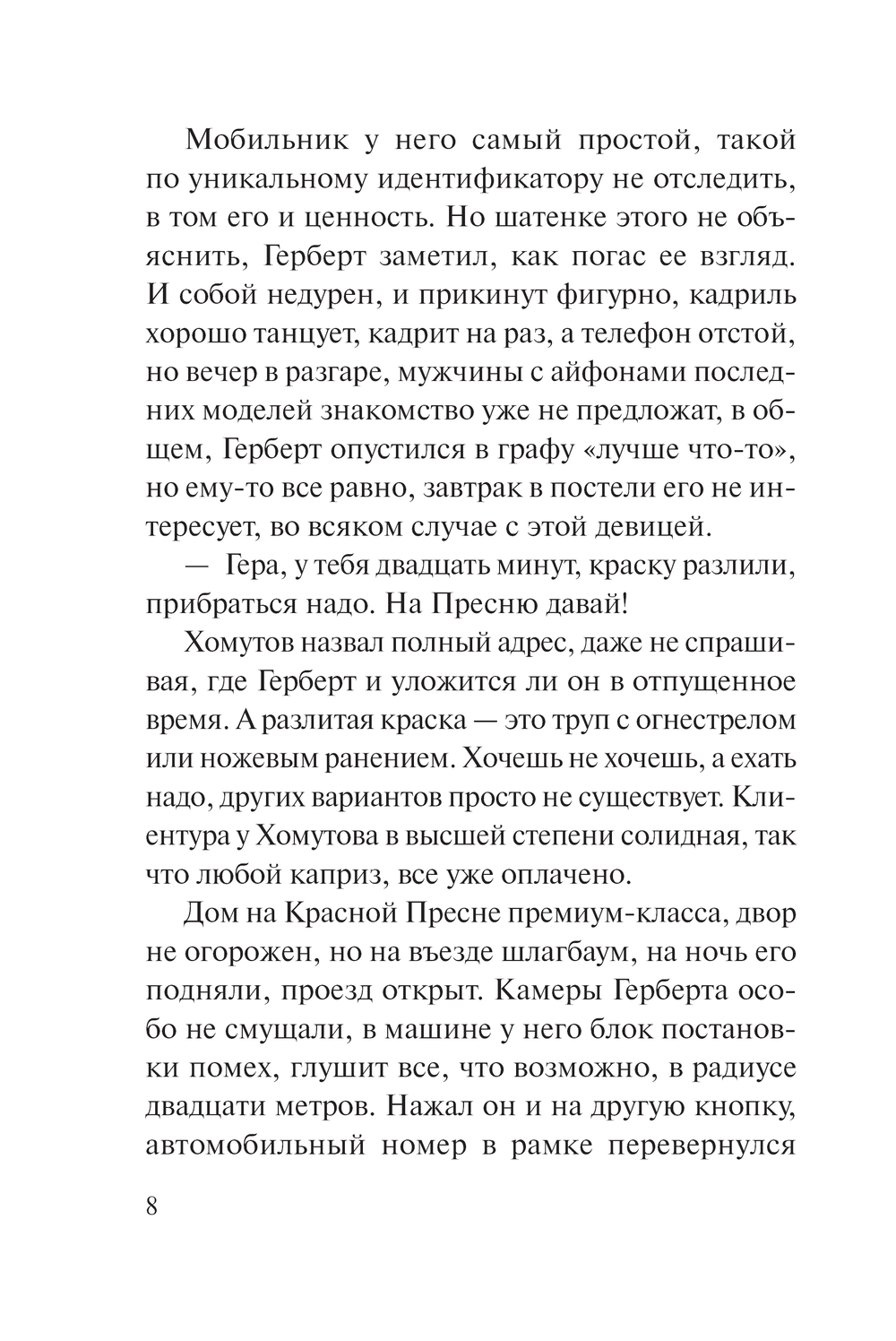 Мобильник у него самый простой, такой по уникальному идентификатору не отследить, в том его и ценность. Но шатенке этого не объяснить, Герберт заметил, как погас ее взгляд. И собой недурен, и прикинут фигурно, кадриль хорошо танцует, кадрит на раз, а телефон отстой, но вечер в разгаре, мужчины с айфонами последних моделей знакомство уже не предложат, в общем, Герберт опустился в графу «лучше что-то», но ему-то все равно, завтрак в постели его не интересует, во всяком случае с этой девицей.

— Гера, у тебя двадцать минут, краску разлили, прибраться надо. На Пресню давай!

Хомутов назвал полный адрес, даже не спрашивая, где Герберт и уложится ли он в отпущенное время. А разлитая краска — это труп с огнестрелом или ножевым ранением. Хочешь не хочешь, а ехать надо, других вариантов просто не существует. Клиентура у Хомутова в высшей степени солидная, так что любой каприз, все уже оплачено.

Дом на Красной Пресне премиум-класса, двор не огорожен, но на въезде шлагбаум, на ночь его подняли, проезд открыт. Камеры Герберта особо не смущали, в машине у него блок постановки помех, глушит все, что возможно, в радиусе двадцати метров. Нажал он и на другую кнопку, автомобильный номер в рамке перевернулся

8